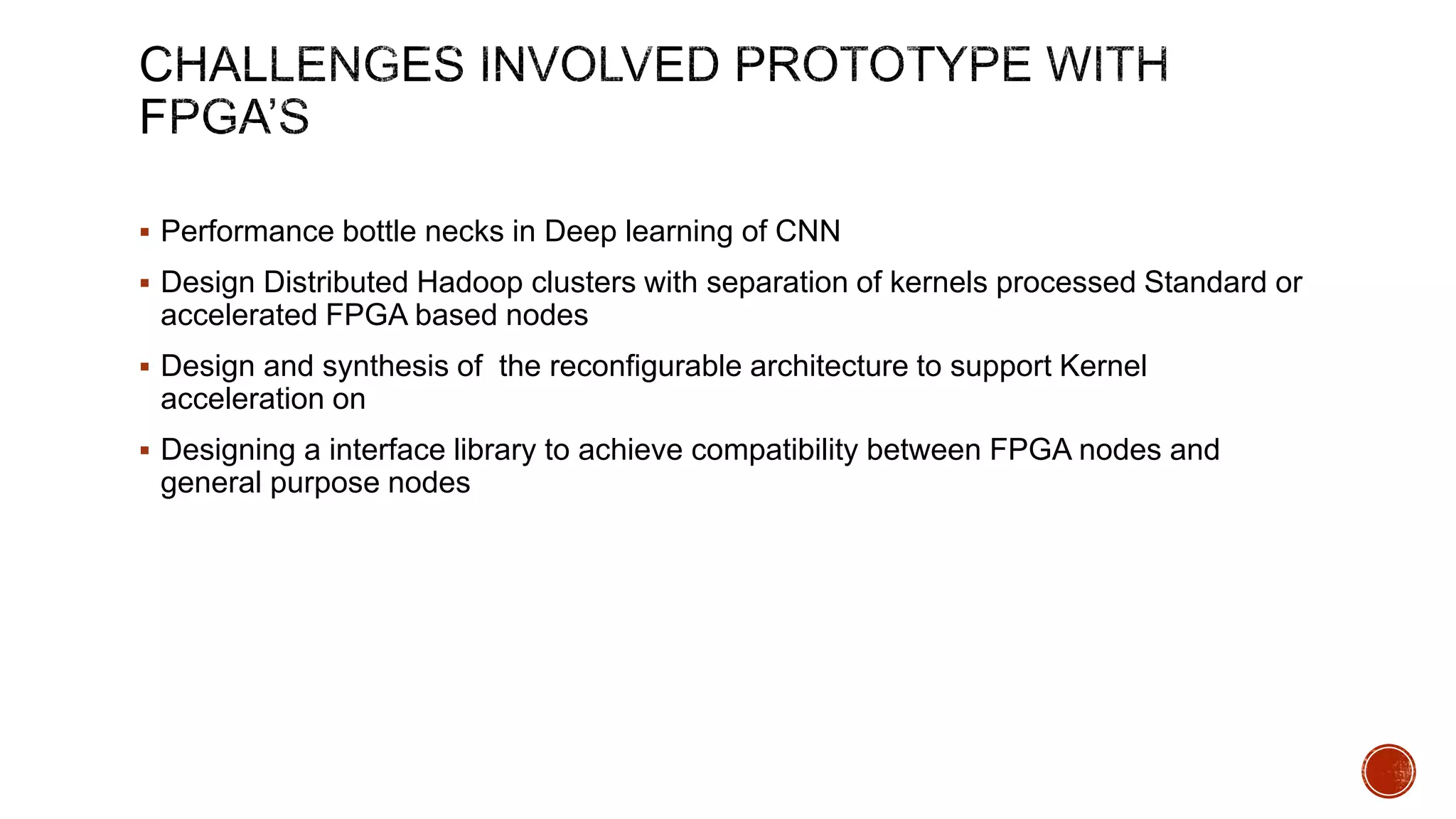 CHALLENGES INVOLVED PROTOTYPE WITH FPGA'S

▪ Performance bottle necks in Deep learning of CNN

▪ Design Distributed Hadoop clusters with separation of kernels processed Standard or accelerated FPGA based nodes

▪ Design and synthesis of the reconfigurable architecture to support Kernel acceleration on

▪ Designing a interface library to achieve compatibility between FPGA nodes and general purpose nodes